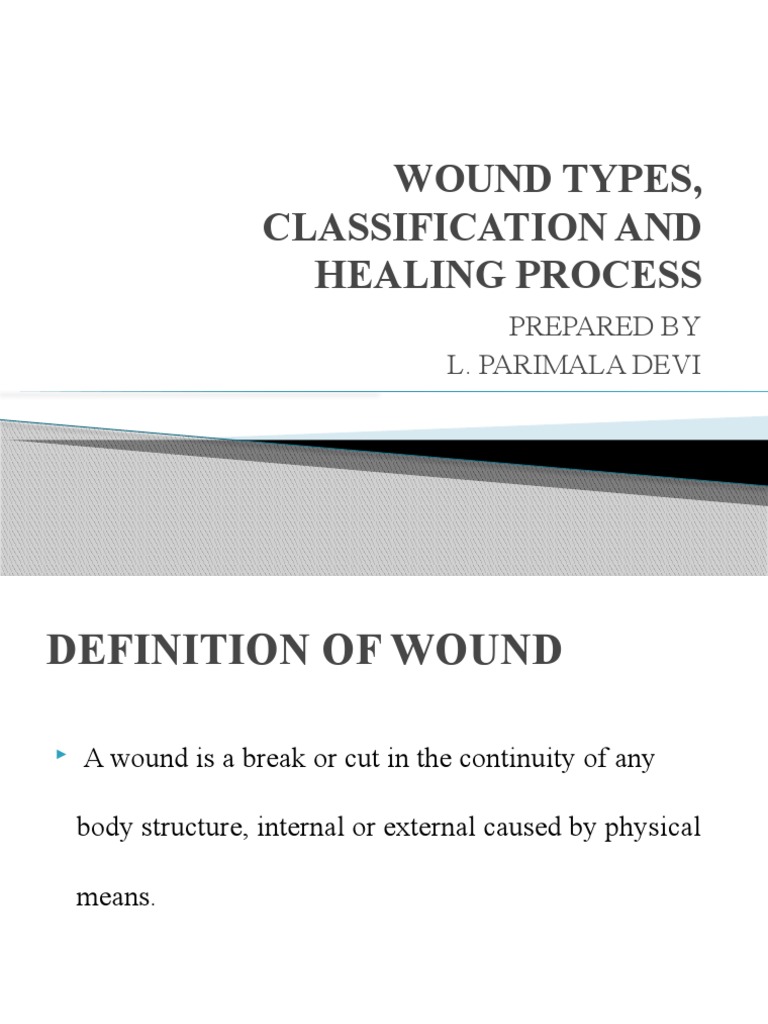 WOUND TYPES, CLASSIFICATION AND HEALING PROCESS

PREPARED BY
L. PARIMALA DEVI

DEFINITION OF WOUND

A wound is a break or cut in the continuity of any body structure, internal or external caused by physical means.